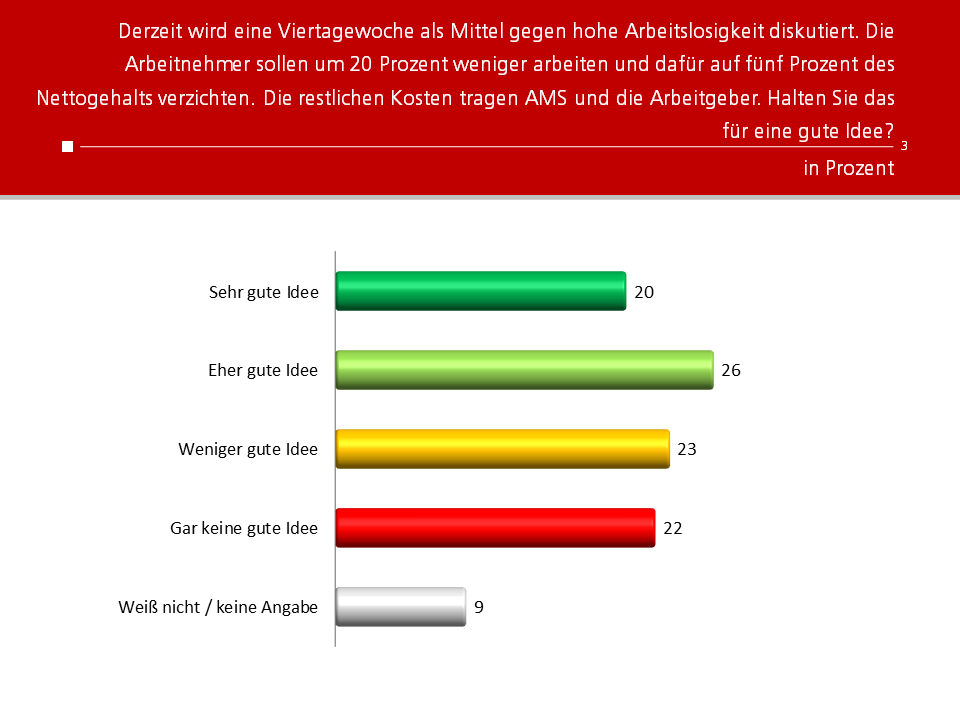 Derzeit wird eine Viertagewoche als Mittel gegen hohe Arbeitslosigkeit diskutiert. Die Arbeitnehmer sollen um 20 Prozent weniger arbeiten und dafür auf fünf Prozent des Nettogehalts verzichten. Die restlichen Kosten tragen AMS und die Arbeitgeber. Halten Sie das für eine gute Idee?

3

in Prozent

Sehr gute Idee 20

Eher gute Idee 26

Weniger gute Idee 23

Gar keine gute Idee 22

Weiß nicht / keine Angabe 9